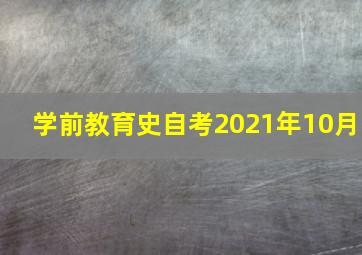 学前教育史自考2021年10月